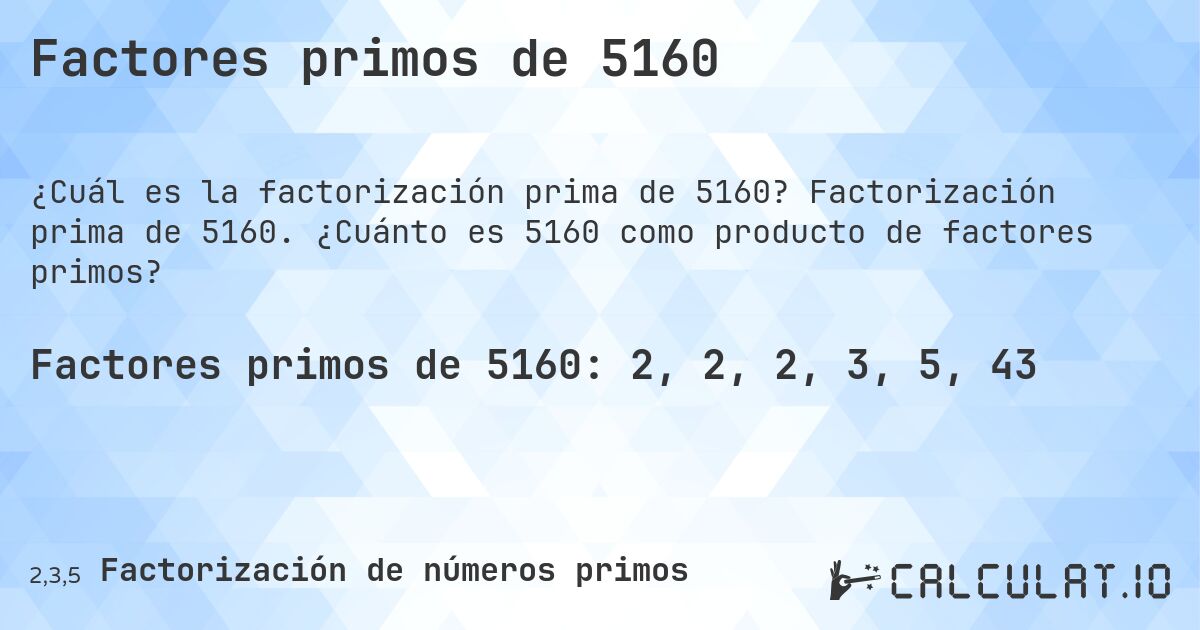 Factores primos de 5160

¿Cuál es la factorización prima de 5160? Factorización prima de 5160. ¿Cuánto es 5160 como producto de factores primos?

Factores primos de 5160: 2, 2, 2, 3, 5, 43

2,3,5 Factorización de números primos

CALCULAT.IO